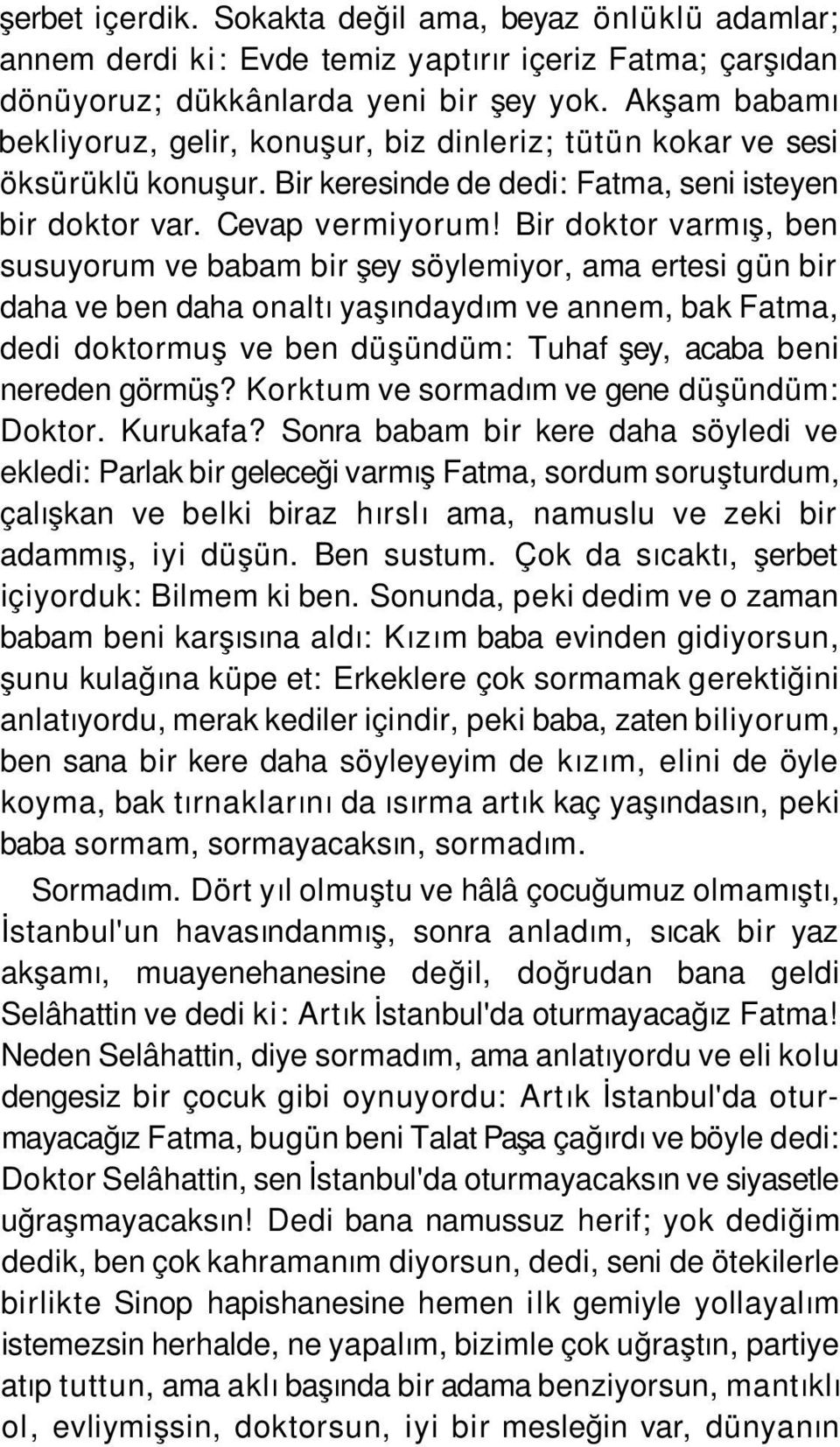 şerbet içerdik. Sokakta değil ama, beyaz önlüklü adamlar; annem derdi ki: Evde temiz yaptırır içeriz Fatma; çarşıdan dönüyoruz; dükkânlarda yeni bir şey yok. Akşam babamı bekliyoruz, gelir, konuşur, biz dinleriz; tütün kokar ve sesi öksürüklü konuşur. Bir keresinde de dedi: Fatma, seni isteyen bir doktor var. Cevap vermiyorum! Bir doktor varmış, ben susuyorum ve babam bir şey söylemiyor, ama ertesi gün bir daha ve ben daha onaltı yaşındaydım ve annem, bak Fatma, dedi doktormuş ve ben düşündüm: Tuhaf şey, acaba beni nereden görmüş? Korktum ve sormadım ve gene düşündüm: Doktor. Kurukafa? Sonra babam bir kere daha söyledi ve ekledi: Parlak bir geleceği varmış Fatma, sordum soruşturdum, çalışkan ve belki biraz hırslı ama, namuslu ve zeki bir adammış, iyi düşün. Ben sustum. Çok da sıcaktı, şerbet içiyorduk: Bilmem ki ben. Sonunda, peki dedim ve o zaman babam beni karşısına aldı: Kızım baba evinden gidiyorsun, şunu kulağına küpe et: Erkeklere çok sormamak gerektiğini anlatıyordu, merak kediler içindir, peki baba, zaten biliyorum, ben sana bir kere daha söyleyeyim de kızım, elini de öyle koyma, bak tırnaklarını da ısırma artık kaç yaşındasın, peki baba sormam, sormayacaksın, sormadım.

Sormadım. Dört yıl olmuştu ve hâlâ çocuğumuz olmamıştı, İstanbul'un havasındanmış, sonra anladım, sıcak bir yaz akşamı, muayenehanesine değil, doğrudan bana geldi Selâhattin ve dedi ki: Artık İstanbul'da oturmayacağız Fatma! Neden Selâhattin, diye sormadım, ama anlatıyordu ve eli kolu dengesiz bir çocuk gibi oynuyordu: Artık İstanbul'da oturmayacağız Fatma, bugün beni Talat Paşa çağırdı ve böyle dedi: Doktor Selâhattin, sen İstanbul'da oturmayacaksın ve siyasetle uğraşmayacaksın! Dedi bana namussuz herif; yok dediğim dedik, ben çok kahramanım diyorsun, dedi, seni de ötekilerle birlikte Sinop hapishanesine hemen ilk gemiyle yollayalım istemezsin herhalde, ne yapalım, bizimle çok uğraştın, partiye atıp tuttun, ama aklı başında bir adama benziyorsun, mantıklı ol, evliymişsin, doktorsun, iyi bir mesleğin var, dünyanın